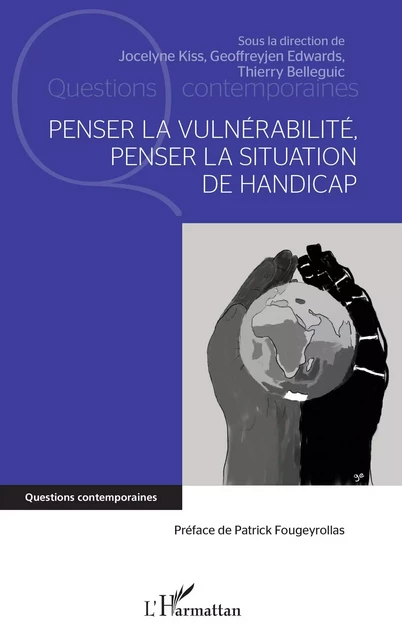 Sous la direction de
Jocelyne Kiss, Geoffreyjen Edwards, Thierry Belleguic

Questions contemporaines

PENSER LA VULNÉRABILITÉ, PENSER LA SITUATION DE HANDICAP

ge

Questions contemporaines

Préface de Patrick Fougeyrollas

L'Harmattan